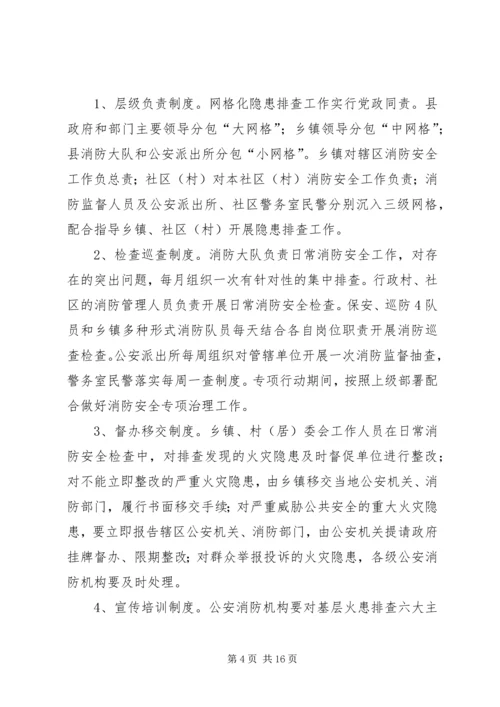 1、层级负责制度。网格化隐患排查工作实行党政同责。县政府和部门主要领导分包“大网格”；乡镇领导分包“中网格”；县消防大队和公安派出所分包“小网格”。乡镇对辖区消防安全工作负总责；社区（村）对本社区（村）消防安全工作负责；消防监督人员及公安派出所、社区警务室民警分别沉入三级网格，配合指导乡镇、社区（村）开展隐患排查工作。

2、检查巡查制度。消防大队负责日常消防安全工作，对存在的突出问题，每月组织一次有针对性的集中排查。行政村、社区的消防管理人员负责开展日常消防安全检查。保安、巡防4队员和乡镇多种形式消防队员每天结合各自岗位职责开展消防巡查检查。公安派出所每周组织对管辖单位开展一次消防监督抽查，警务室民警落实每周一查制度。专项行动期间，按照上级部署配合做好消防安全专项治理工作。

3、督办移交制度。乡镇、村（居）委会工作人员在日常消防安全检查中，对排查发现的火灾隐患及时督促单位进行整改；对不能立即整改的严重火灾隐患，由乡镇移交当地公安机关、消防部门，履行书面移交手续；对严重威胁公共安全的重大火灾隐患，要立即报告辖区公安机关、消防部门，由公安机关提请政府挂牌督办、限期整改；对群众举报投诉的火灾隐患，各级公安消防机构要及时处理。

4、宣传培训制度。公安消防机构要对基层火患排查六大主

第4页 共16页